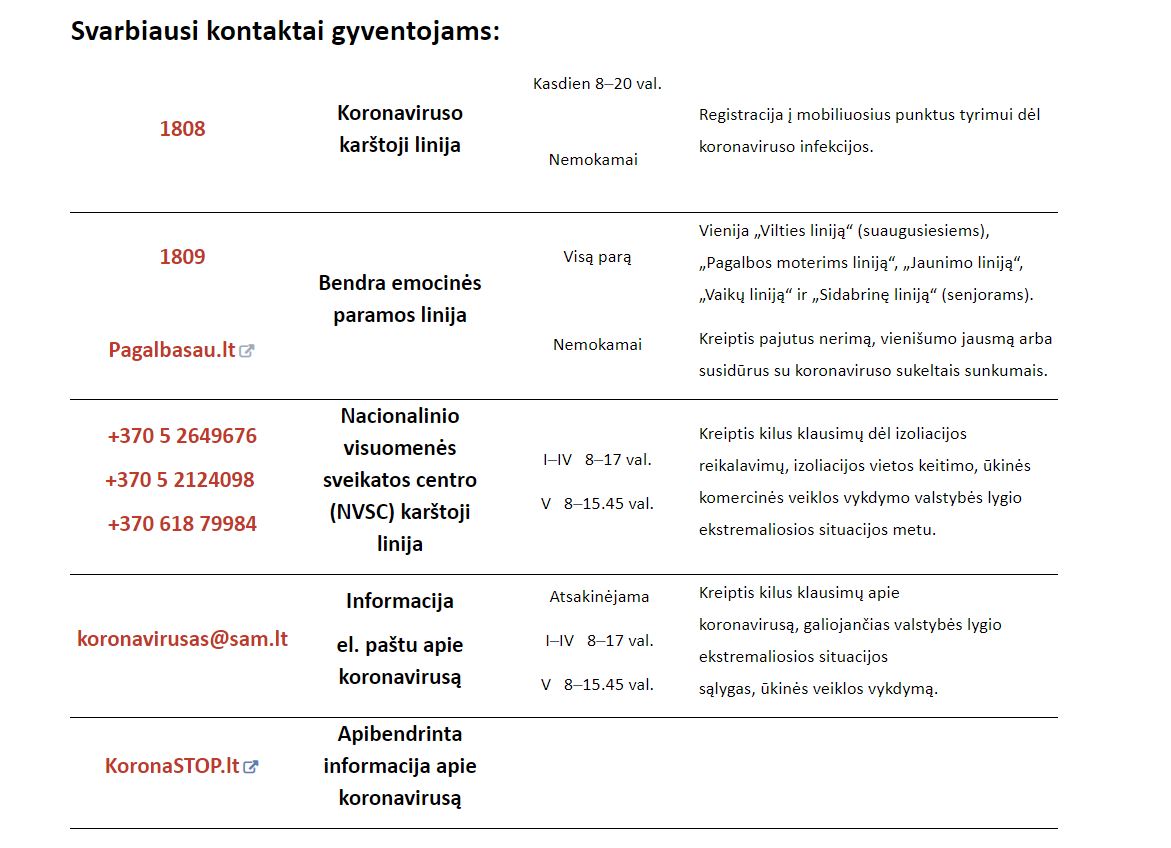 Svarbiausi kontaktai gyventojams:

| | | | |
|---|---|---|---|
| 1808 | Koronaviruso karštoji linija | Kasdien 8–20 val. Nemokamai | Registracija į mobiliuosius punktus tyrimui dėl koronaviruso infekcijos. |
| 1809 Pagalbasau.lt | Bendra emocinės paramos linija | Visą parą Nemokamai | Vienija „Vilties liniją“ (suaugusiesiems), „Pagalbos moterims liniją“, „Jaunimo liniją“, „Vaikų liniją“ ir „Sidabrinę liniją“ (senjorams). Kreiptis pajutus nerimą, vienišumo jausmą arba susidūrus su koronaviruso sukeltais sunkumais. |
| +370 5 2649676 +370 5 2124098 +370 618 79984 | Nacionalinio visuomenės sveikatos centro (NVSC) karštoji linija | I–IV 8–17 val. V 8–15.45 val. | Kreiptis kilus klausimų dėl izoliacijos reikalavimų, izoliacijos vietos keitimo, ūkinės komercinės veiklos vykdymo valstybės lygio ekstremaliosios situacijos metu. |
| koronavirusas@sam.lt | Informacija el. paštu apie koronavirusą | Atsakinėjama I–IV 8–17 val. V 8–15.45 val. | Kreiptis kilus klausimų apie koronavirusą, galiojančias valstybės lygio ekstremaliosios situacijos sąlygas, ūkinės veiklos vykdymą. |
| KoronaSTOP.lt | Apibendrinta informacija apie koronavirusą | | |